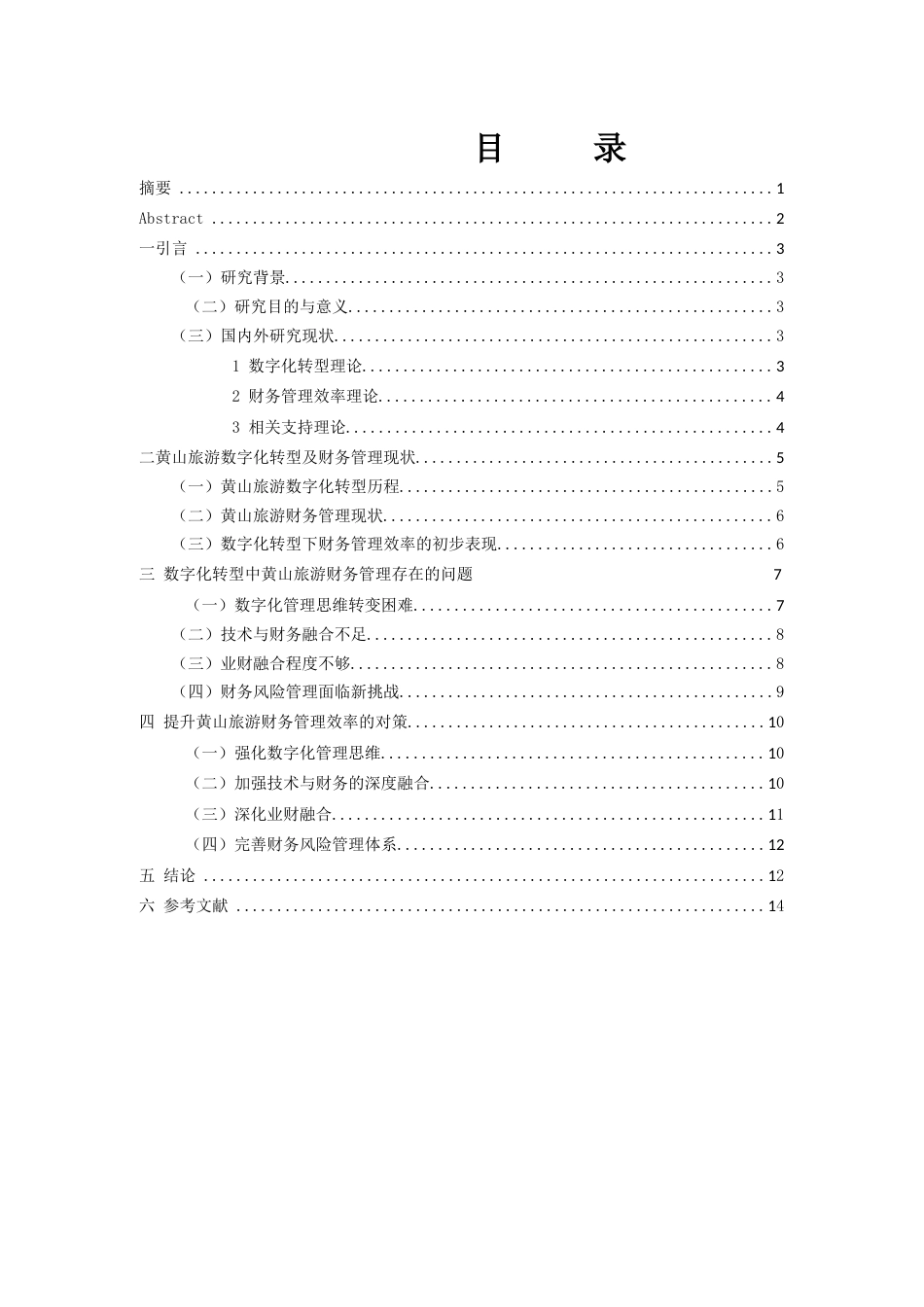 目 录

摘要 1

Abstract 2

一引言 3

（一）研究背景 3

（二）研究目的与意义 3

（三）国内外研究现状 3

1 数字化转型理论 3

2 财务管理效率理论 4

3 相关支持理论 4

二黄山旅游数字化转型及财务管理现状 5

（一）黄山旅游数字化转型历程 5

（二）黄山旅游财务管理现状 6

（三）数字化转型下财务管理效率的初步表现 6

三 数字化转型中黄山旅游财务管理存在的问题 7

（一）数字化管理思维转变困难 7

（二）技术与财务融合不足 8

（三）业财融合程度不够 8

（四）财务风险管理面临新挑战 9

四 提升黄山旅游财务管理效率的对策 10

（一）强化数字化管理思维 10

（二）加强技术与财务的深度融合 10

（三）深化业财融合 11

（四）完善财务风险管理体系 12

五 结论 12

六 参考文献 14